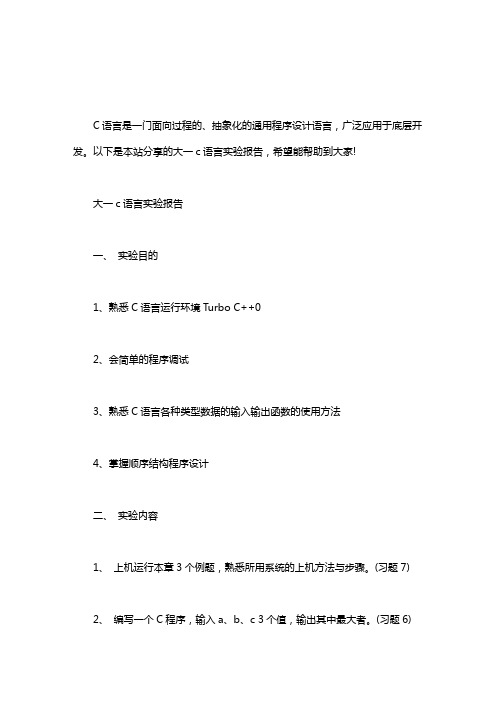 C 语言是一门面向过程的、抽象化的通用程序设计语言，广泛应用于底层开发。以下是本站分享的大一 c 语言实验报告，希望能帮助到大家!

大一 c 语言实验报告

一、 实验目的

1、熟悉 C 语言运行环境 Turbo C++0

2、会简单的程序调试

3、熟悉 C 语言各种类型数据的输入输出函数的使用方法

4、掌握顺序结构程序设计

二、 实验内容

1、 上机运行本章 3 个例题，熟悉所用系统的上机方法与步骤。(习题 7)

2、 编写一个 C 程序，输入 a、b、c 3 个值，输出其中最大者。(习题 6)